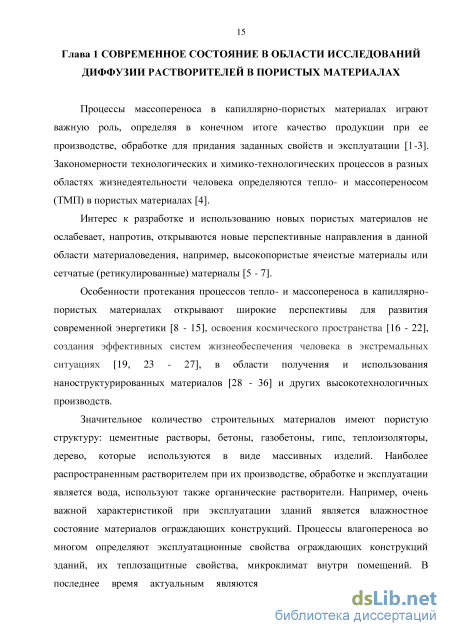 15

Глава 1 СОВРЕМЕННОЕ СОСТОЯНИЕ В ОБЛАСТИ ИССЛЕДОВАНИЙ ДИФФУЗИИ РАСТВОРИТЕЛЕЙ В ПОРИСТЫХ МАТЕРИАЛАХ

Процессы массопереноса в капиллярно-пористых материалах играют важную роль, определяя в конечном итоге качество продукции при ее производстве, обработке для придания заданных свойств и эксплуатации [1-3]. Закономерности технологических и химико-технологических процессов в разных областях жизнедеятельности человека определяются тепло- и массопереносом (ТМП) в пористых материалах [4].

Интерес к разработке и использованию новых пористых материалов не ослабевает, напротив, открываются новые перспективные направления в данной области материаловедения, например, высокопористые ячеистые материалы или сетчатые (ретикулированные) материалы [5 - 7].

Особенности протекания процессов тепло- и массопереноса в капиллярно-пористых материалах открывают широкие перспективы для развития современной энергетики [8 - 15], освоения космического пространства [16 - 22], создания эффективных систем жизнеобеспечения человека в экстремальных ситуациях [19, 23 - 27], в области получения и использования наноструктурированных материалов [28 - 36] и других высокотехнологичных производств.

Значительное количество строительных материалов имеют пористую структуру: цементные растворы, бетоны, газобетоны, гипс, теплоизоляторы, дерево, которые используются в виде массивных изделий. Наиболее распространенным растворителем при их производстве, обработке и эксплуатации является вода, используют также органические растворители. Например, очень важной характеристикой при эксплуатации зданий является влажностное состояние материалов ограждающих конструкций. Процессы влагопереноса во многом определяют эксплуатационные свойства ограждающих конструкций зданий, их теплозащитные свойства, микроклимат внутри помещений. В последнее время актуальным являются

dsLib.net
библиотека диссертаций